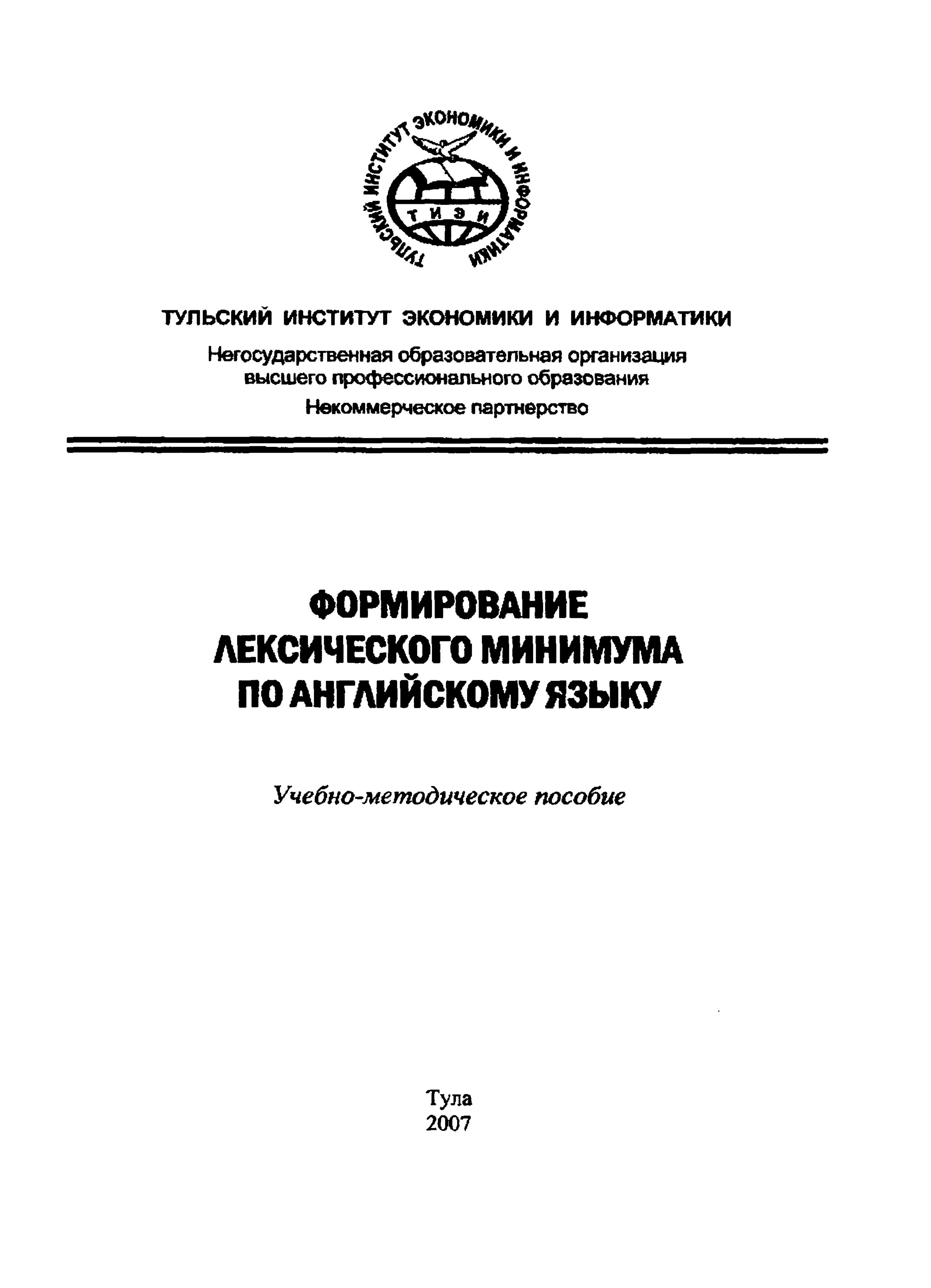 ТУЛЬСКИЙ ИНСТИТУТ ЭКОНОМИКИ И ИНФОРМАТИКИ
ТИЭИ

ТУЛЬСКИЙ ИНСТИТУТ ЭКОНОМИКИ И ИНФОРМАТИКИ

Негосударственная образовательная организация высшего профессионального образования

Некоммерческое партнерство

ФОРМИРОВАНИЕ ЛЕКСИЧЕСКОГО МИНИМУМА ПО АНГЛИЙСКОМУ ЯЗЫКУ

Учебно-методическое пособие

Тула
2007